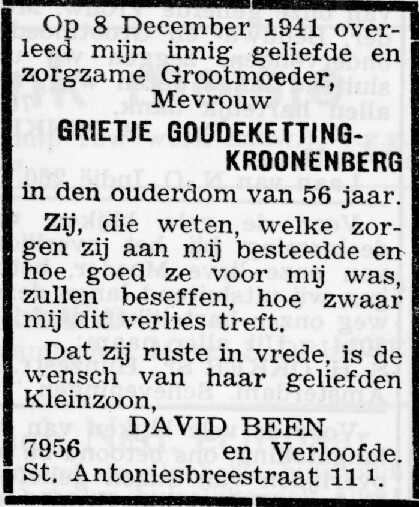 Op 8 December 1941 overleed mijn innig geliefde en zorgzame Grootmoeder,
Mevrouw
GRIETJE GOUDEKETTING-KROONENBERG
in den ouderdom van 56 jaar.

Zij, die weten, welke zorgen zij aan mij besteedde en hoe goed ze voor mij was, zullen beseffen, hoe zwaar mij dit verlies treft.

Dat zij ruste in vrede, is de wensch van haar geliefden Kleinzoon,
DAVID BEEN
7956 en Verloofde.
St. Antoniesbreestraat 11 $^1$.